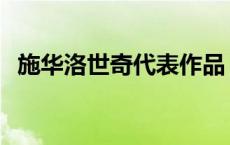 施华洛世奇代表作品